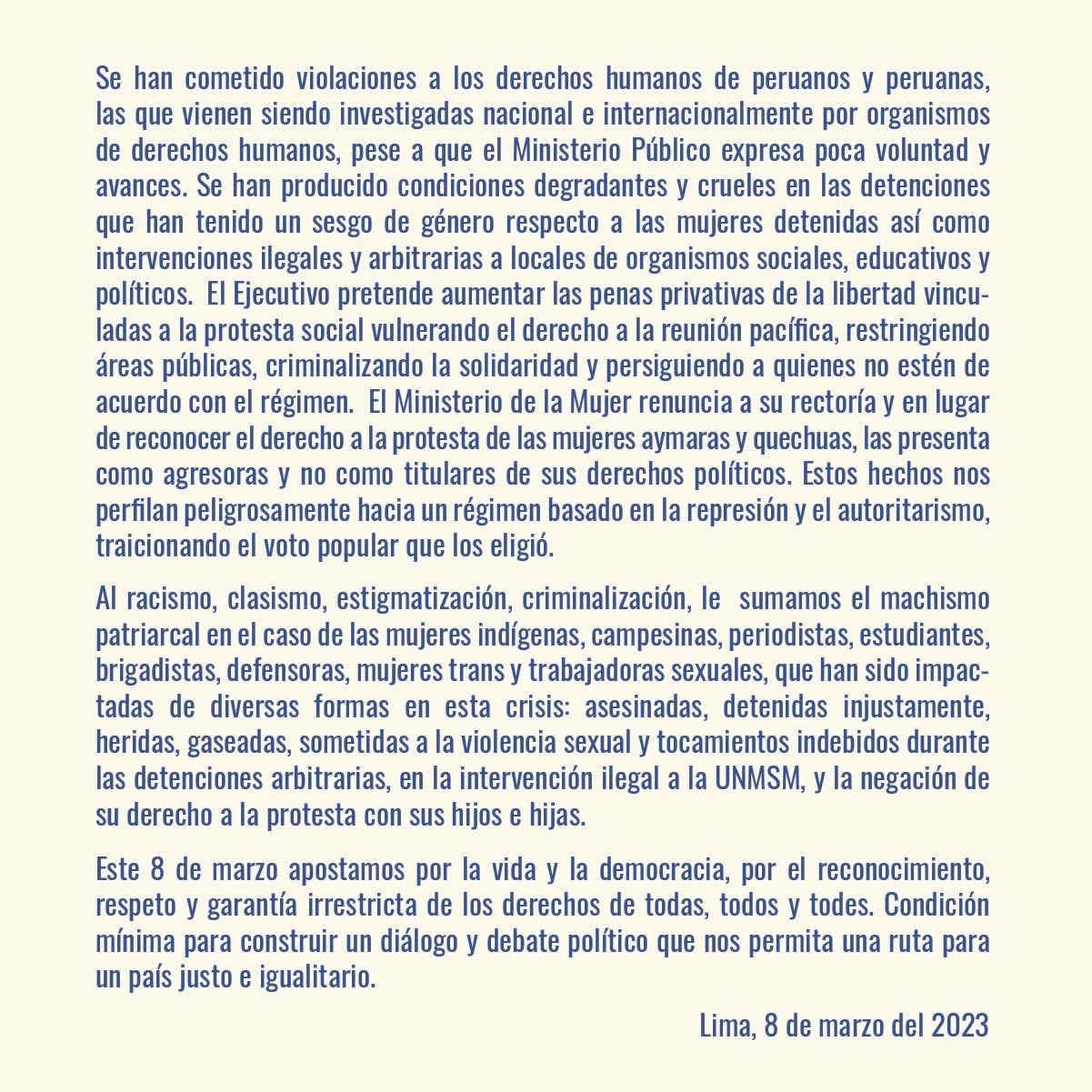 Se han cometido violaciones a los derechos humanos de peruanos y peruanas, las que vienen siendo investigadas nacional e internacionalmente por organismos de derechos humanos, pese a que el Ministerio Público expresa poca voluntad y avances. Se han producido condiciones degradantes y crueles en las detenciones que han tenido un sesgo de género respecto a las mujeres detenidas así como intervenciones ilegales y arbitrarias a locales de organismos sociales, educativos y políticos. El Ejecutivo pretende aumentar las penas privativas de la libertad vinculadas a la protesta social vulnerando el derecho a la reunión pacífica, restringiendo áreas públicas, criminalizando la solidaridad y persiguiendo a quienes no estén de acuerdo con el régimen. El Ministerio de la Mujer renuncia a su rectoría y en lugar de reconocer el derecho a la protesta de las mujeres aymaras y quechuas, las presenta como agresoras y no como titulares de sus derechos políticos. Estos hechos nos perfilan peligrosamente hacia un régimen basado en la represión y el autoritarismo, traicionando el voto popular que los eligió.

Al racismo, clasismo, estigmatización, criminalización, le sumamos el machismo patriarcal en el caso de las mujeres indígenas, campesinas, periodistas, estudiantes, brigadistas, defensoras, mujeres trans y trabajadoras sexuales, que han sido impactadas de diversas formas en esta crisis: asesinadas, detenidas injustamente, heridas, gaseadas, sometidas a la violencia sexual y tocamientos indebidos durante las detenciones arbitrarias, en la intervención ilegal a la UNMSM, y la negación de su derecho a la protesta con sus hijos e hijas.

Este 8 de marzo apostamos por la vida y la democracia, por el reconocimiento, respeto y garantía irrestricta de los derechos de todas, todos y todes. Condición mínima para construir un diálogo y debate político que nos permita una ruta para un país justo e igualitario.

Lima, 8 de marzo del 2023